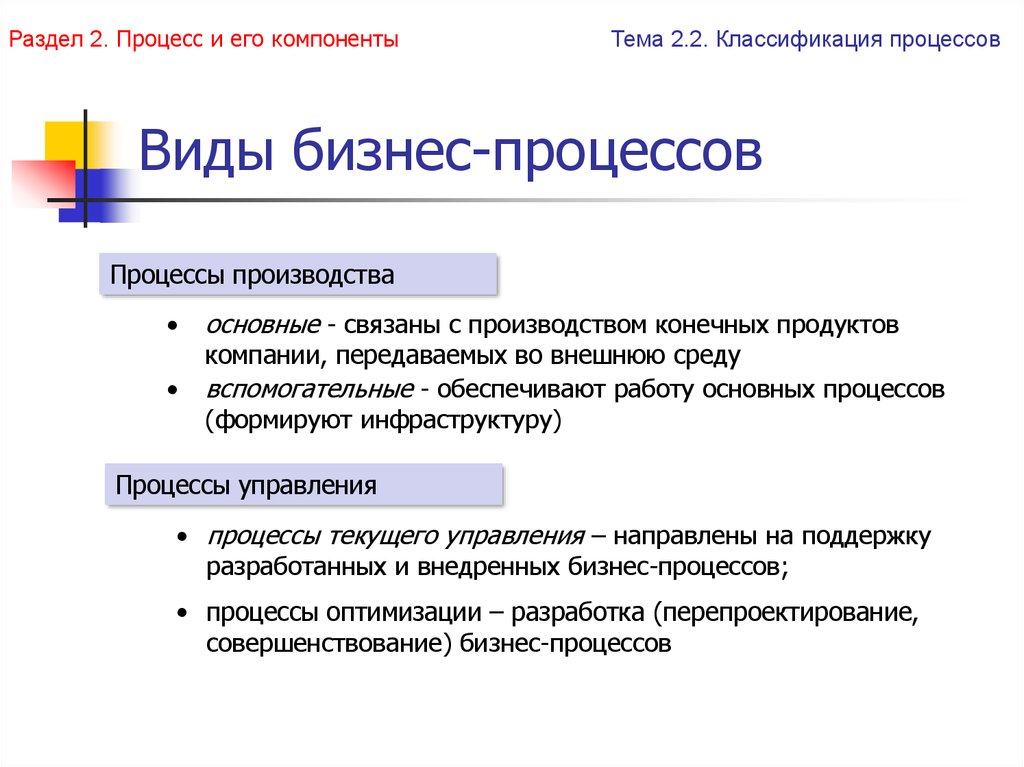 Раздел 2. Процесс и его компоненты

Тема 2.2. Классификация процессов

Виды бизнес-процессов

Процессы производства

• основные - связаны с производством конечных продуктов компании, передаваемых во внешнюю среду
• вспомогательные - обеспечивают работу основных процессов (формируют инфраструктуру)

Процессы управления

• процессы текущего управления – направлены на поддержку разработанных и внедренных бизнес-процессов;
• процессы оптимизации – разработка (перепроектирование, совершенствование) бизнес-процессов